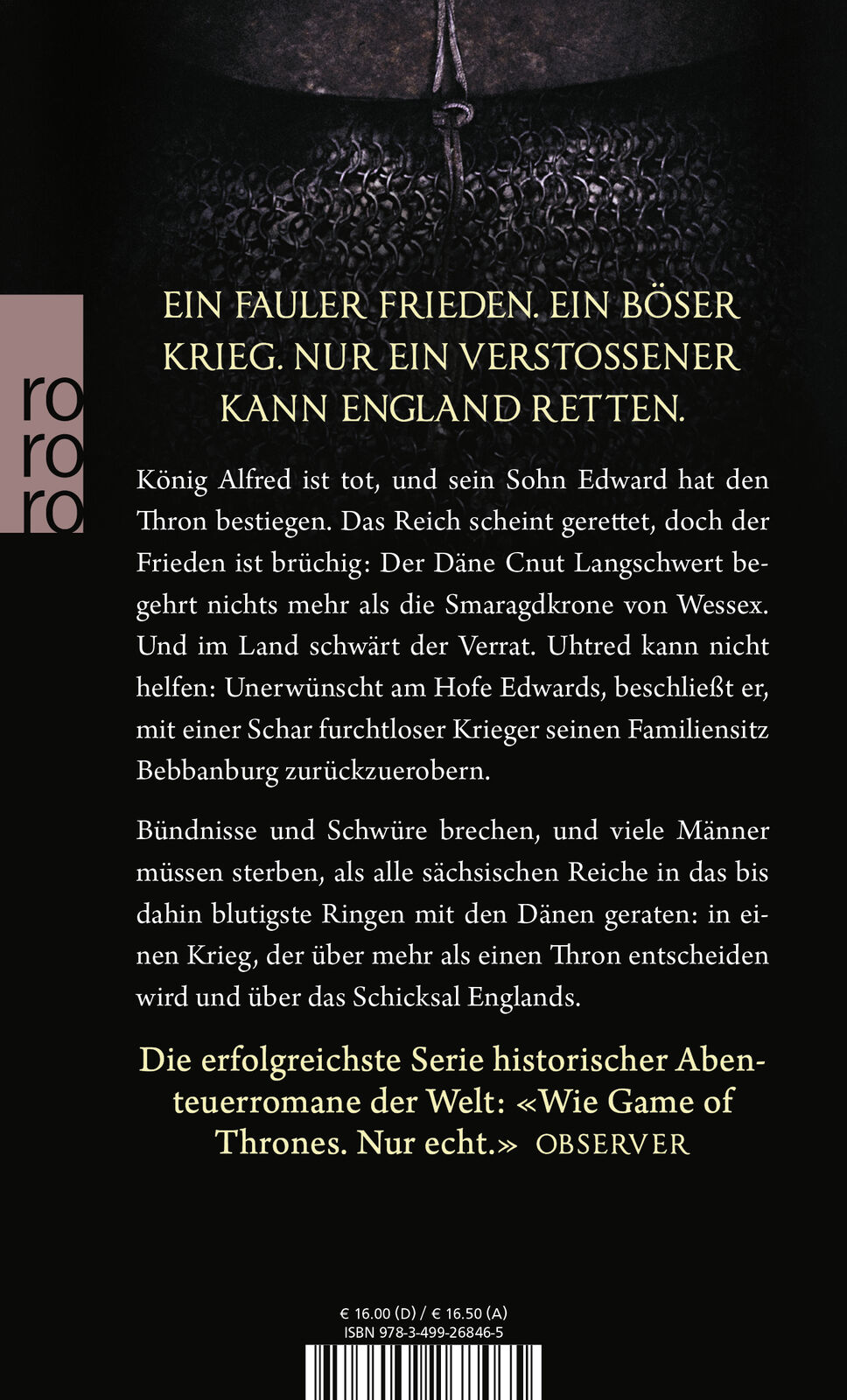 ro
ro
ro

EIN FAULER FRIEDEN. EIN BÖSER KRIEG. NUR EIN VERSTOSSENER KANN ENGLAND RETTEN.

König Alfred ist tot, und sein Sohn Edward hat den Thron bestiegen. Das Reich scheint gerettet, doch der Frieden ist brüchig: Der Däne Cnut Langschwert begehrt nichts mehr als die Smaragdkrone von Wessex. Und im Land schwärt der Verrat. Uhtred kann nicht helfen: Unerwünscht am Hofe Edwards, beschließt er, mit einer Schar furchtloser Krieger seinen Familiensitz Bebbanburg zurückzuerobern.

Bündnisse und Schwüre brechen, und viele Männer müssen sterben, als alle sächsischen Reiche in das bis dahin blutigste Ringen mit den Dänen geraten: in einen Krieg, der über mehr als einen Thron entscheiden wird und über das Schicksal Englands.

Die erfolgreichste Serie historischer Abenteuerromane der Welt: «Wie Game of Thrones. Nur echt.» OBSERVER

€ 16.00 (D) / € 16.50 (A)
ISBN 978-3-499-26846-5